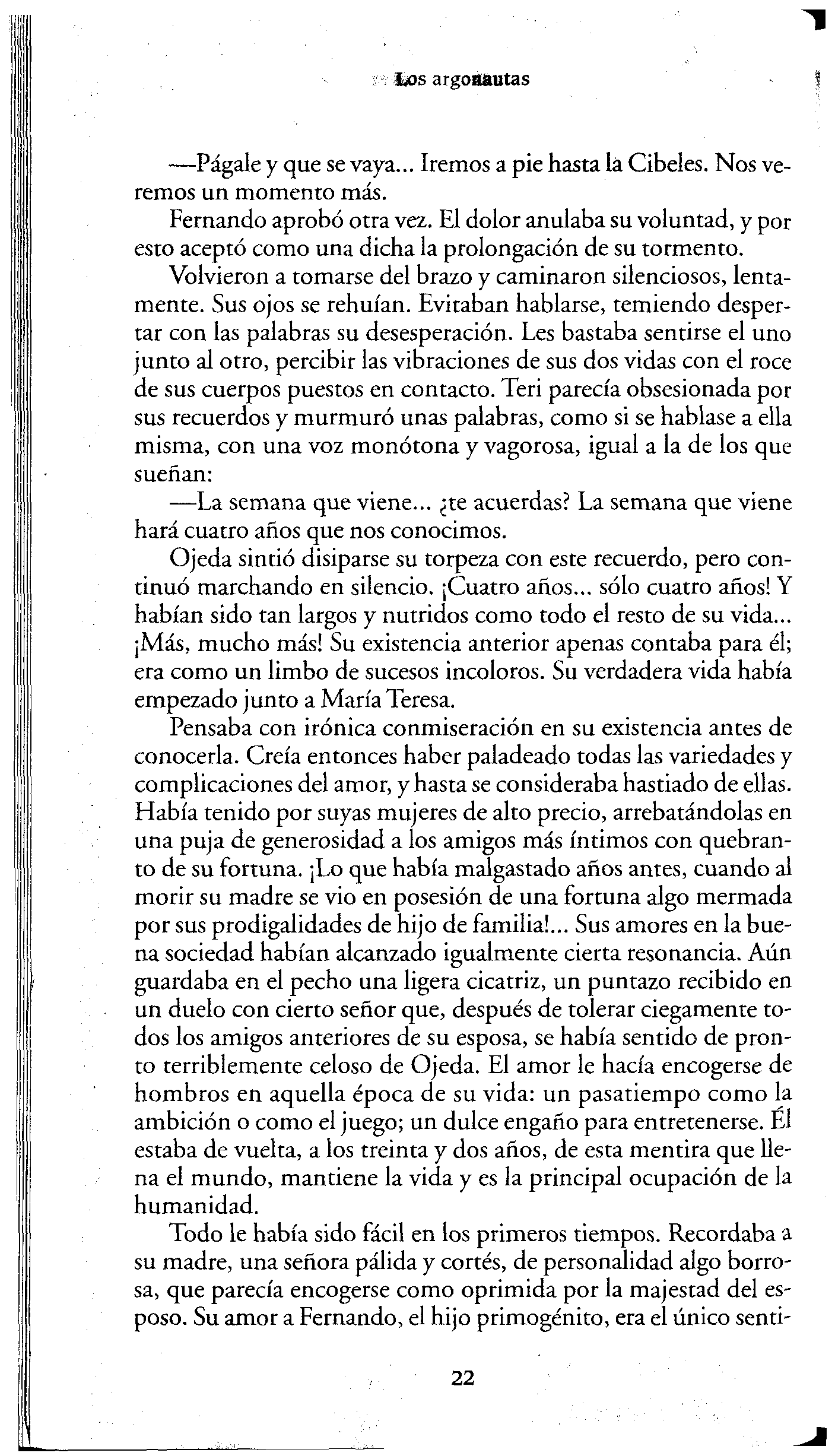 Los argonautas

—Págale y que se vaya... Iremos a pie hasta la Cibeles. Nos veremos un momento más.

Fernando aprobó otra vez. El dolor anulaba su voluntad, y por esto aceptó como una dicha la prolongación de su tormento.

Volvieron a tomarse del brazo y caminaron silenciosos, lentamente. Sus ojos se rehuían. Evitaban hablarse, temiendo despertar con las palabras su desesperación. Les bastaba sentirse el uno junto al otro, percibir las vibraciones de sus dos vidas con el roce de sus cuerpos puestos en contacto. Teri parecía obsesionada por sus recuerdos y murmuró unas palabras, como si se hablase a ella misma, con una voz monótona y vagorosa, igual a la de los que sueñan:

—La semana que viene... ¿te acuerdas? La semana que viene hará cuatro años que nos conocimos.

Ojeda sintió disiparse su torpeza con este recuerdo, pero continuó marchando en silencio. ¡Cuatro años... sólo cuatro años! Y habían sido tan largos y nutridos como todo el resto de su vida... ¡Más, mucho más! Su existencia anterior apenas contaba para él; era como un limbo de sucesos incoloros. Su verdadera vida había empezado junto a María Teresa.

Pensaba con irónica conmiseración en su existencia antes de conocerla. Creía entonces haber paladeado todas las variedades y complicaciones del amor, y hasta se consideraba hastiado de ellas. Había tenido por suyas mujeres de alto precio, arrebatándolas en una puja de generosidad a los amigos más íntimos con quebranto de su fortuna. ¡Lo que había malgastado años antes, cuando al morir su madre se vio en posesión de una fortuna algo mermada por sus prodigalidades de hijo de familia!... Sus amores en la buena sociedad habían alcanzado igualmente cierta resonancia. Aún guardaba en el pecho una ligera cicatriz, un puntazo recibido en un duelo con cierto señor que, después de tolerar ciegamente todos los amigos anteriores de su esposa, se había sentido de pronto terriblemente celoso de Ojeda. El amor le hacía encogerse de hombros en aquella época de su vida: un pasatiempo como la ambición o como el juego; un dulce engaño para entretenerse. Él estaba de vuelta, a los treinta y dos años, de esta mentira que llena el mundo, mantiene la vida y es la principal ocupación de la humanidad.

Todo le había sido fácil en los primeros tiempos. Recordaba a su madre, una señora pálida y cortés, de personalidad algo borrosa, que parecía encogerse como oprimida por la majestad del esposo. Su amor a Fernando, el hijo primogénito, era el único senti-

22